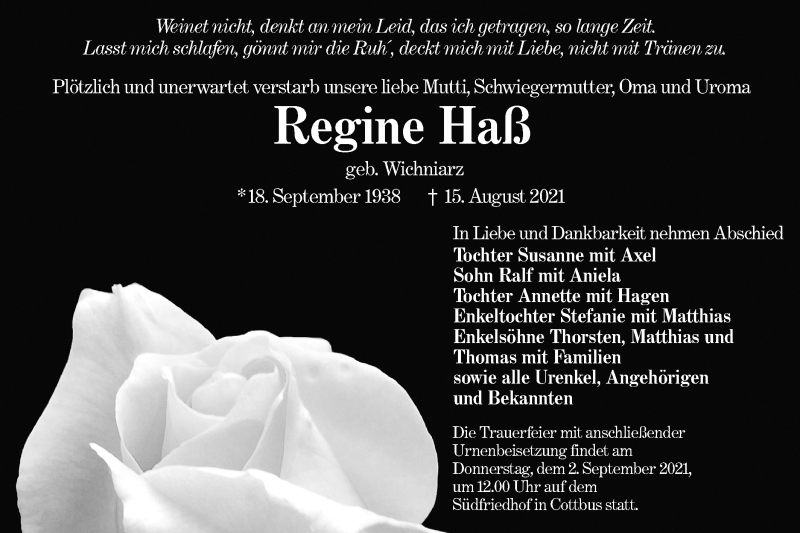 Weinet nicht, denkt an mein Leid, das ich getragen, so lange Zeit.
Lasst mich schlafen, gönnt mir die Ruh´, deckt mich mit Liebe, nicht mit Tränen zu.

Plötzlich und unerwartet verstarb unsere liebe Mutti, Schwiegermutter, Oma und Uroma

Regine Haß

geb. Wichniarz

*18. September 1938 † 15. August 2021

In Liebe und Dankbarkeit nehmen Abschied
Tochter Susanne mit Axel
Sohn Ralf mit Aniela
Tochter Annette mit Hagen
Enkeltochter Stefanie mit Matthias
Enkelsöhne Thorsten, Matthias und
Thomas mit Familien
sowie alle Urenkel, Angehörigen
und Bekannten

Die Trauerfeier mit anschließender Urnenbeisetzung findet am Donnerstag, dem 2. September 2021, um 12.00 Uhr auf dem Südfriedhof in Cottbus statt.